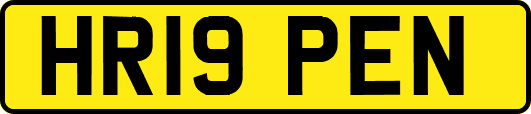 HR19 PEN